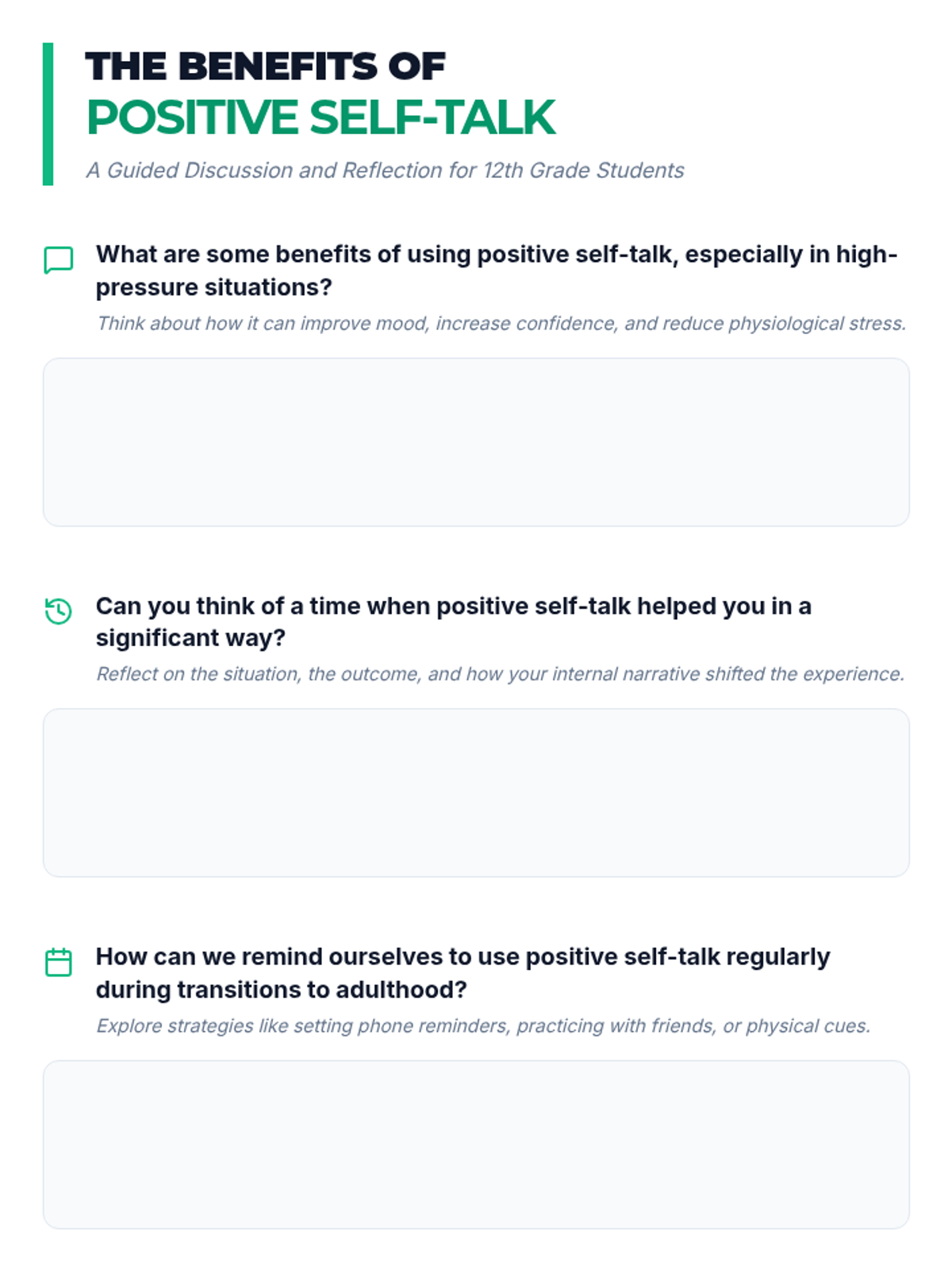 THE BENEFITS OF
POSITIVE SELF-TALK

A Guided Discussion and Reflection for 12th Grade Students

What are some benefits of using positive self-talk, especially in high-pressure situations?

Think about how it can improve mood, increase confidence, and reduce physiological stress.

Can you think of a time when positive self-talk helped you in a significant way?

Reflect on the situation, the outcome, and how your internal narrative shifted the experience.

How can we remind ourselves to use positive self-talk regularly during transitions to adulthood?

Explore strategies like setting phone reminders, practicing with friends, or physical cues.